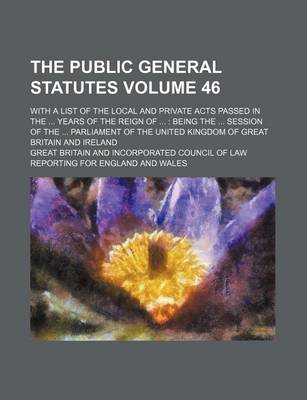 THE PUBLIC GENERAL STATUTES VOLUME 46

WITH A LIST OF THE LOCAL AND PRIVATE ACTS PASSED IN THE ... YEARS OF THE REIGN OF ... : BEING THE ... SESSION OF THE ... PARLIAMENT OF THE UNITED KINGDOM OF GREAT BRITAIN AND IRELAND

GREAT BRITAIN AND INCORPORATED COUNCIL OF LAW REPORTING FOR ENGLAND AND WALES